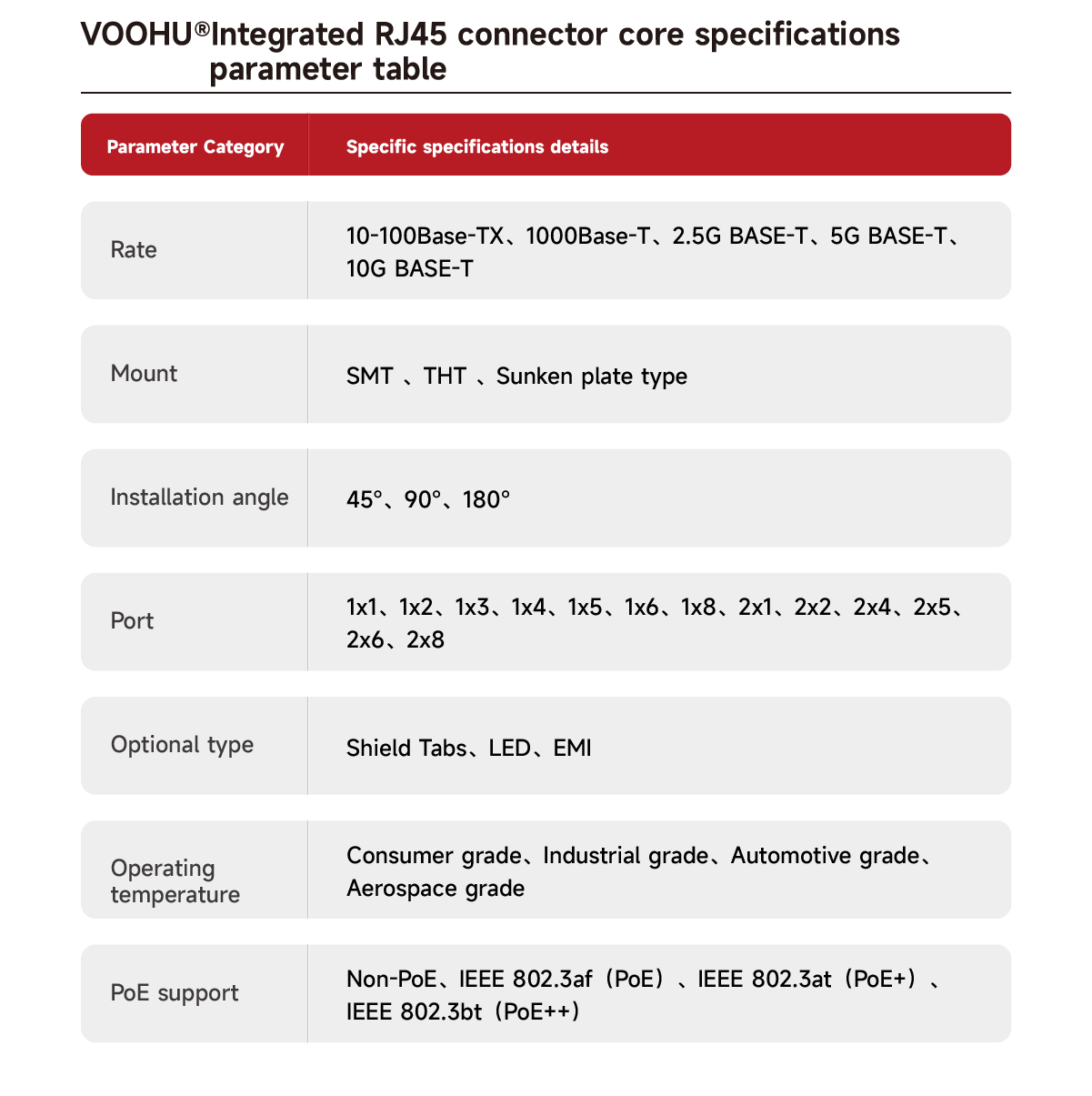 VOOHU®Integrated RJ45 connector core specifications parameter table

| Parameter Category | Specific specifications details |
|---|---|
| Rate | 10-100Base-TX、1000Base-T、2.5G BASE-T、5G BASE-T、10G BASE-T |
| Mount | SMT 、THT 、Sunken plate type |
| Installation angle | 45°、90°、180° |
| Port | 1x1、1x2、1x3、1x4、1x5、1x6、1x8、2x1、2x2、2x4、2x5、2x6、2x8 |
| Optional type | Shield Tabs、LED、EMI |
| Operating temperature | Consumer grade、Industrial grade、Automotive grade、Aerospace grade |
| PoE support | Non-PoE、IEEE 802.3af（PoE）、IEEE 802.3at（PoE+）、IEEE 802.3bt（PoE++） |